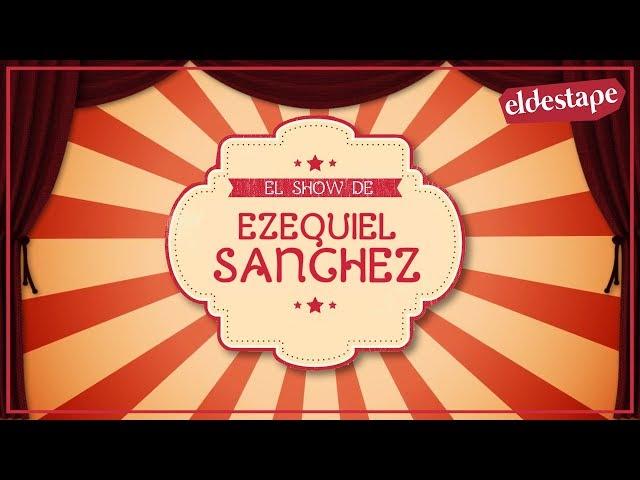 eldestape

EL SHOW DE

EZEQUIEL SANCHEZ